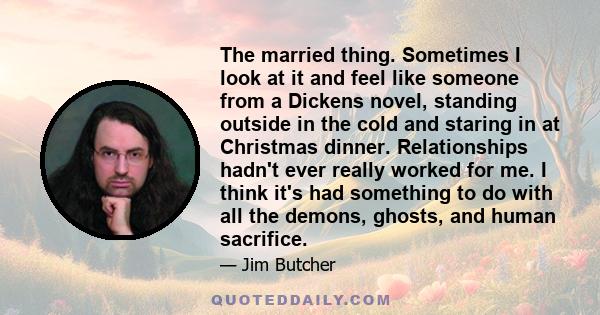 The married thing. Sometimes I look at it and feel like someone from a Dickens novel, standing outside in the cold and staring in at Christmas dinner. Relationships hadn't ever really worked for me. I think it's had something to do with all the demons, ghosts, and human sacrifice.

— Jim Butcher

QUOTEDDAILY.COM